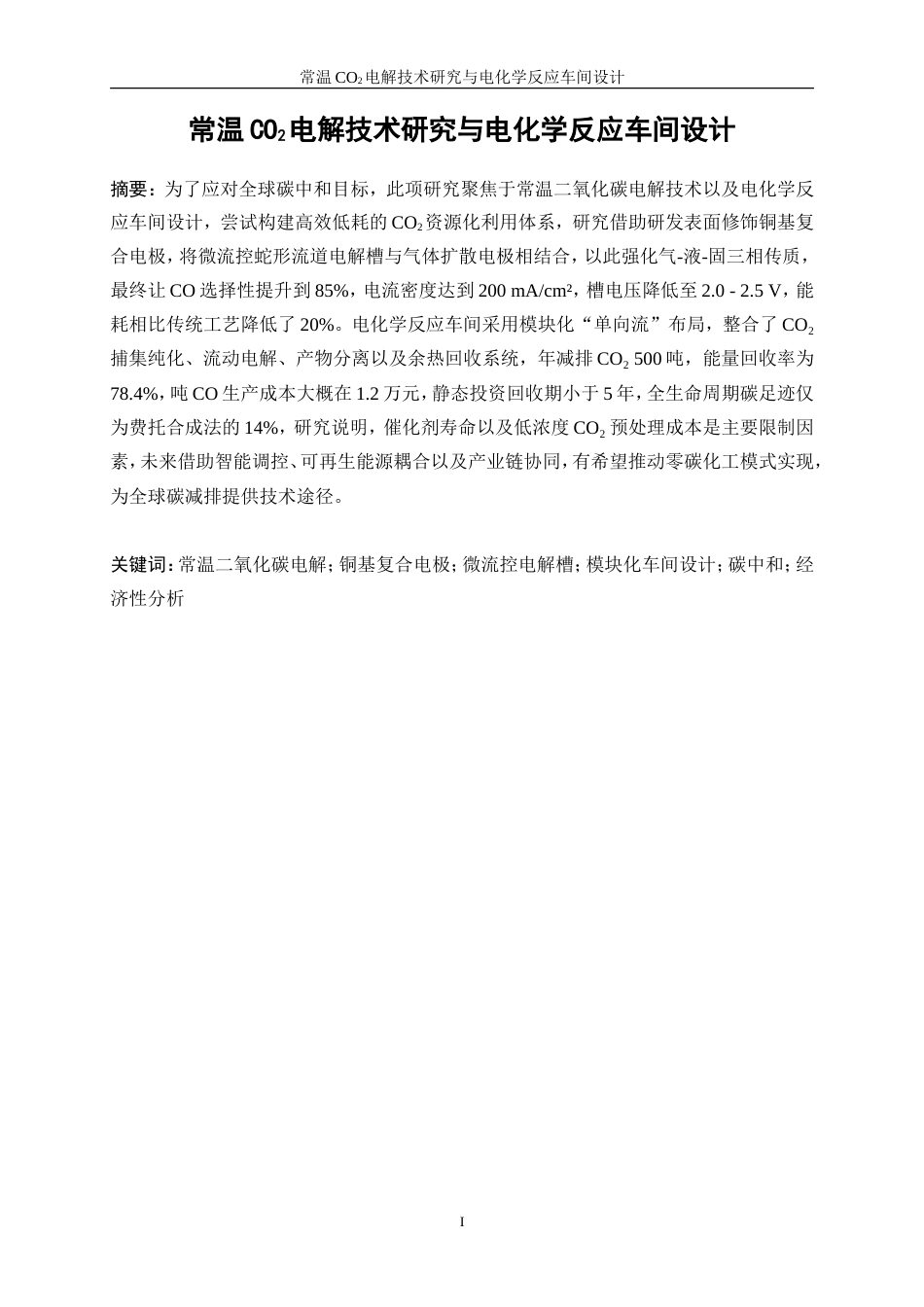 常温 $CO_2$ 电解技术研究与电化学反应车间设计

常温 $CO_2$ 电解技术研究与电化学反应车间设计

摘要：为了应对全球碳中和目标，此项研究聚焦于常温二氧化碳电解技术以及电化学反应车间设计，尝试构建高效低耗的 $CO_2$ 资源化利用体系，研究借助研发表面修饰铜基复合电极，将微流控蛇形流道电解槽与气体扩散电极相结合，以此强化气-液-固三相传质，最终让 CO 选择性提升到 85%，电流密度达到 200 mA/cm²，槽电压降低至 2.0 - 2.5 V，能耗相比传统工艺降低了 20%。电化学反应车间采用模块化“单向流”布局，整合了 $CO_2$ 捕集纯化、流动电解、产物分离以及余热回收系统，年减排 $CO_2$ 500 吨，能量回收率为 78.4%，吨 CO 生产成本大概在 1.2 万元，静态投资回收期小于 5 年，全生命周期碳足迹仅为费托合成法的 14%，研究说明，催化剂寿命以及低浓度 $CO_2$ 预处理成本是主要限制因素，未来借助智能调控、可再生能源耦合以及产业链协同，有希望推动零碳化工模式实现，为全球碳减排提供技术途径。

关键词：常温二氧化碳电解；铜基复合电极；微流控电解槽；模块化车间设计；碳中和；经济性分析

I